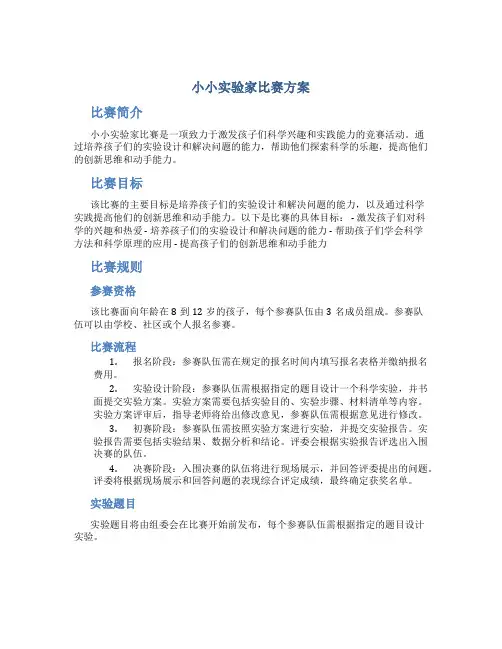 小小实验家比赛方案

比赛简介

小小实验家比赛是一项致力于激发孩子们科学兴趣和实践能力的竞赛活动。通过培养孩子们的实验设计和解决问题的能力，帮助他们探索科学的乐趣，提高他们的创新思维和动手能力。

比赛目标

该比赛的主要目标是培养孩子们的实验设计和解决问题的能力，以及通过科学实践提高他们的创新思维和动手能力。以下是比赛的具体目标： - 激发孩子们对科学的兴趣和热爱 - 培养孩子们的实验设计和解决问题的能力 - 帮助孩子们学会科学方法和科学原理的应用 - 提高孩子们的创新思维和动手能力

比赛规则

参赛资格

该比赛面向年龄在 8 到 12 岁的孩子，每个参赛队伍由 3 名成员组成。参赛队伍可以由学校、社区或个人报名参赛。

比赛流程

1. 报名阶段：参赛队伍需在规定的报名时间内填写报名表格并缴纳报名费用。

2. 实验设计阶段：参赛队伍需根据指定的题目设计一个科学实验，并书面提交实验方案。实验方案需要包括实验目的、实验步骤、材料清单等内容。实验方案评审后，指导老师将给出修改意见，参赛队伍需根据意见进行修改。

3. 初赛阶段：参赛队伍需按照实验方案进行实验，并提交实验报告。实验报告需要包括实验结果、数据分析和结论。评委会根据实验报告评选出入围决赛的队伍。

4. 决赛阶段：入围决赛的队伍将进行现场展示，并回答评委提出的问题。评委将根据现场展示和回答问题的表现综合评定成绩，最终确定获奖名单。

实验题目

实验题目将由组委会在比赛开始前发布，每个参赛队伍需根据指定的题目设计实验。